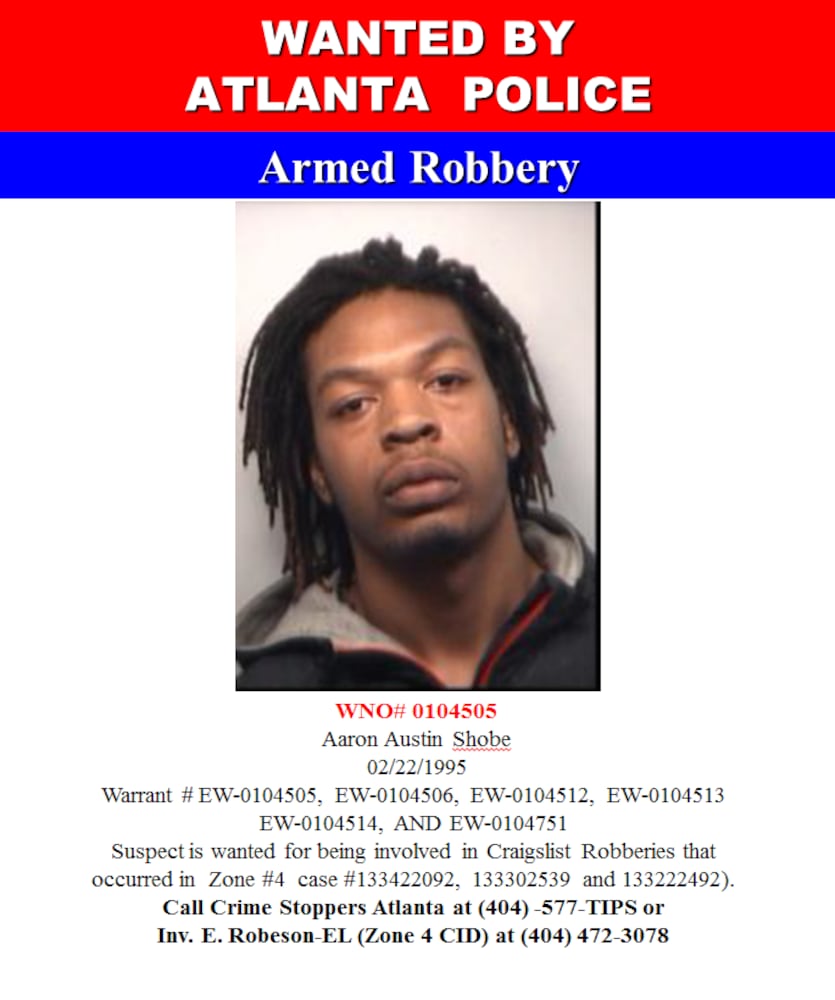 WANTED BY
ATLANTA POLICE

Armed Robbery

WNO# 0104505
Aaron Austin Shobe
02/22/1995
Warrant # EW-0104505, EW-0104506, EW-0104512, EW-0104513 EW-0104514, AND EW-0104751
Suspect is wanted for being involved in Craigslist Robberies that occurred in Zone #4 case #133422092, 133302539 and 133222492).
Call Crime Stoppers Atlanta at (404) -577-TIPS or
Inv. E. Robeson-EL (Zone 4 CID) at (404) 472-3078